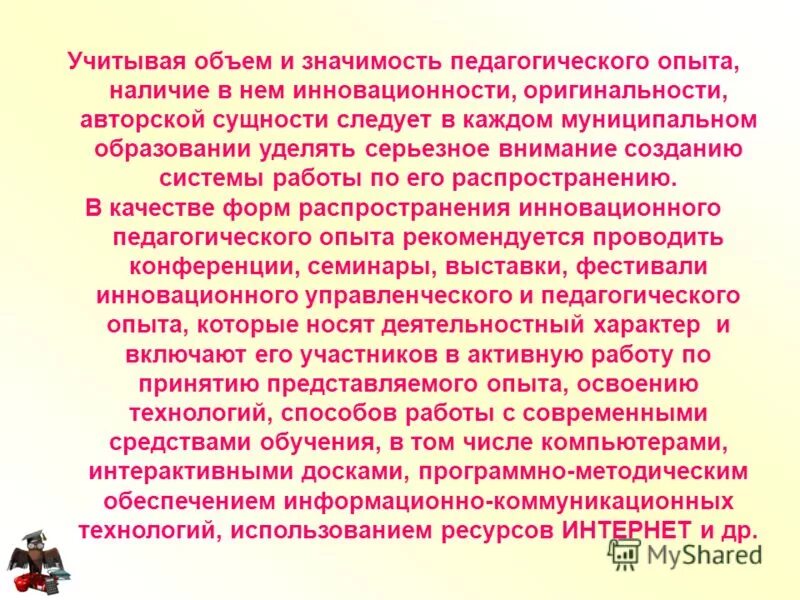 Учитывая объем и значимость педагогического опыта, наличие в нем инновационности, оригинальности, авторской сущности следует в каждом муниципальном образовании уделять серьезное внимание созданию системы работы по его распространению.

В качестве форм распространения инновационного педагогического опыта рекомендуется проводить конференции, семинары, выставки, фестивали инновационного управленческого и педагогического опыта, которые носят деятельностный характер и включают его участников в активную работу по принятию представляемого опыта, освоению технологий, способов работы с современными средствами обучения, в том числе компьютерами, интерактивными досками, программно-методическим обеспечением информационно-коммуникационных технологий, использованием ресурсов ИНТЕРНЕТ и др.

MyShared